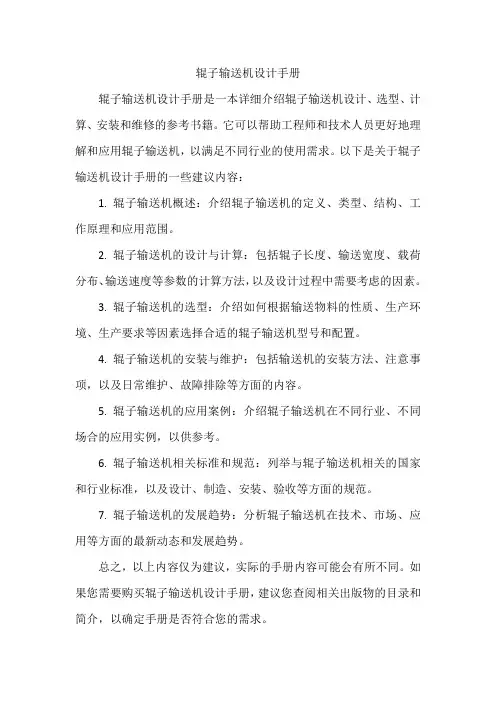 辊子输送机设计手册

辊子输送机设计手册是一本详细介绍辊子输送机设计、选型、计算、安装和维修的参考书籍。它可以帮助工程师和技术人员更好地理解和应用辊子输送机，以满足不同行业的使用需求。以下是关于辊子输送机设计手册的一些建议内容：

1. 辊子输送机概述：介绍辊子输送机的定义、类型、结构、工作原理和应用范围。

2. 辊子输送机的设计与计算：包括辊子长度、输送宽度、载荷分布、输送速度等参数的计算方法，以及设计过程中需要考虑的因素。

3. 辊子输送机的选型：介绍如何根据输送物料的性质、生产环境、生产要求等因素选择合适的辊子输送机型号和配置。

4. 辊子输送机的安装与维护：包括输送机的安装方法、注意事项，以及日常维护、故障排除等方面的内容。

5. 辊子输送机的应用案例：介绍辊子输送机在不同行业、不同场合的应用实例，以供参考。

6. 辊子输送机相关标准和规范：列举与辊子输送机相关的国家和行业标准，以及设计、制造、安装、验收等方面的规范。

7. 辊子输送机的发展趋势：分析辊子输送机在技术、市场、应用等方面的最新动态和发展趋势。

总之，以上内容仅为建议，实际的手册内容可能会有所不同。如果您需要购买辊子输送机设计手册，建议您查阅相关出版物的目录和简介，以确定手册是否符合您的需求。